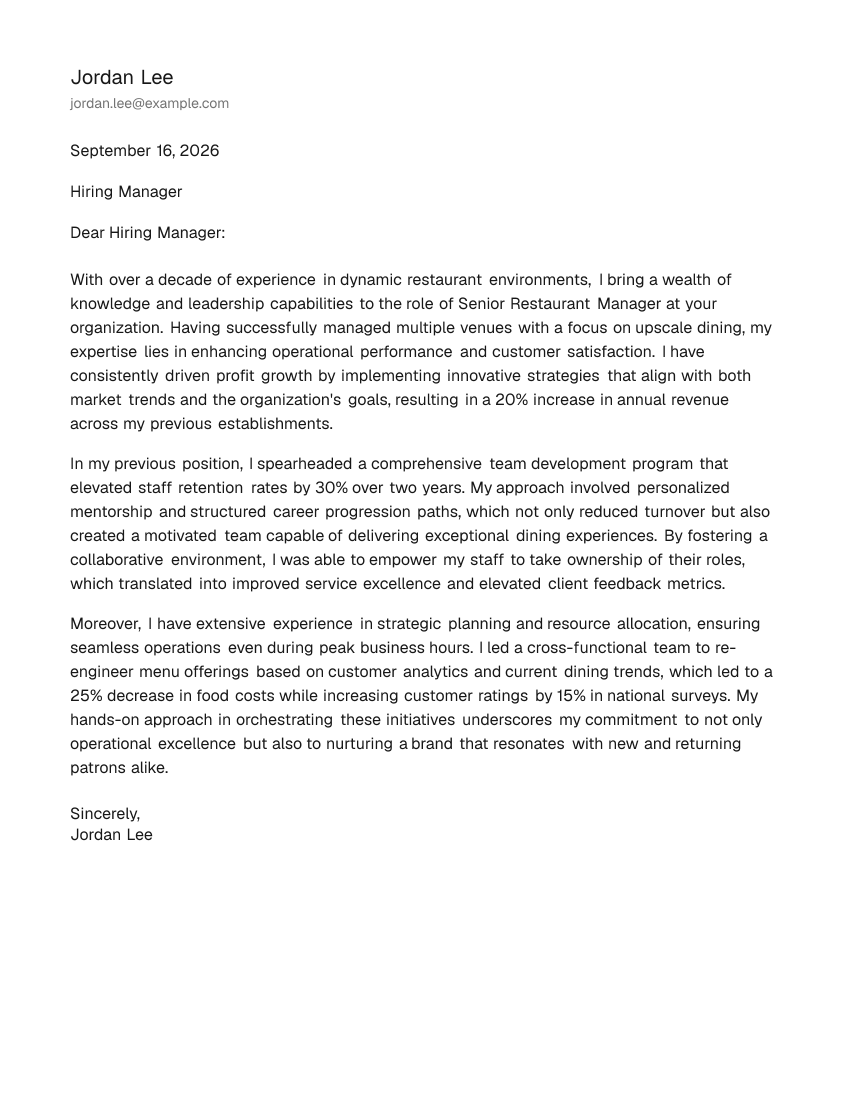 Jordan Lee
jordan.lee@example.com

September 16, 2026

Hiring Manager

Dear Hiring Manager:

With over a decade of experience in dynamic restaurant environments, I bring a wealth of knowledge and leadership capabilities to the role of Senior Restaurant Manager at your organization. Having successfully managed multiple venues with a focus on upscale dining, my expertise lies in enhancing operational performance and customer satisfaction. I have consistently driven profit growth by implementing innovative strategies that align with both market trends and the organization's goals, resulting in a 20% increase in annual revenue across my previous establishments.

In my previous position, I spearheaded a comprehensive team development program that elevated staff retention rates by 30% over two years. My approach involved personalized mentorship and structured career progression paths, which not only reduced turnover but also created a motivated team capable of delivering exceptional dining experiences. By fostering a collaborative environment, I was able to empower my staff to take ownership of their roles, which translated into improved service excellence and elevated client feedback metrics.

Moreover, I have extensive experience in strategic planning and resource allocation, ensuring seamless operations even during peak business hours. I led a cross-functional team to re-engineer menu offerings based on customer analytics and current dining trends, which led to a 25% decrease in food costs while increasing customer ratings by 15% in national surveys. My hands-on approach in orchestrating these initiatives underscores my commitment to not only operational excellence but also to nurturing a brand that resonates with new and returning patrons alike.

Sincerely,
Jordan Lee